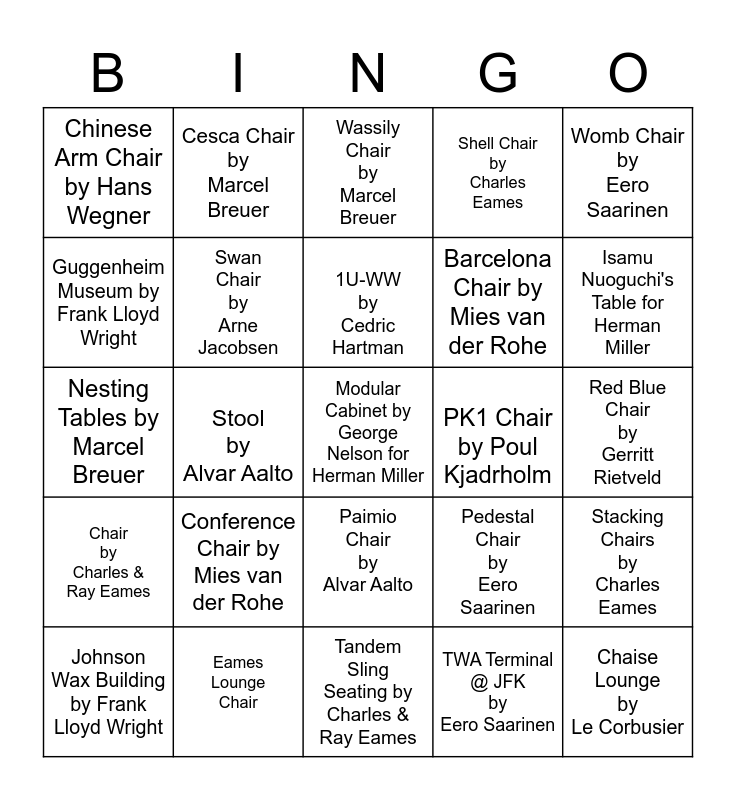 | B | I | N | G | O |
|---|---|---|---|---|
| Chinese Arm Chair by Hans Wegner | Cesca Chair by Marcel Breuer | Wassily Chair by Marcel Breuer | Shell Chair by Charles Eames | Womb Chair by Eero Saarinen |
| Guggenheim Museum by Frank Lloyd Wright | Swan Chair by Arne Jacobsen | 1U-WW by Cedric Hartman | Barcelona Chair by Mies van der Rohe | Isamu Nuoguchi's Table for Herman Miller |
| Nesting Tables by Marcel Breuer | Stool by Alvar Aalto | Modular Cabinet by George Nelson for Herman Miller | PK1 Chair by Poul Kjadrholm | Red Blue Chair by Gerritt Rietveld |
| Chair by Charles & Ray Eames | Conference Chair by Mies van der Rohe | Paimio Chair by Alvar Aalto | Pedestal Chair by Eero Saarinen | Stacking Chairs by Charles Eames |
| Johnson Wax Building by Frank Lloyd Wright | Eames Lounge Chair | Tandem Sling Seating by Charles & Ray Eames | TWA Terminal @ JFK by Eero Saarinen | Chaise Lounge by Le Corbusier |